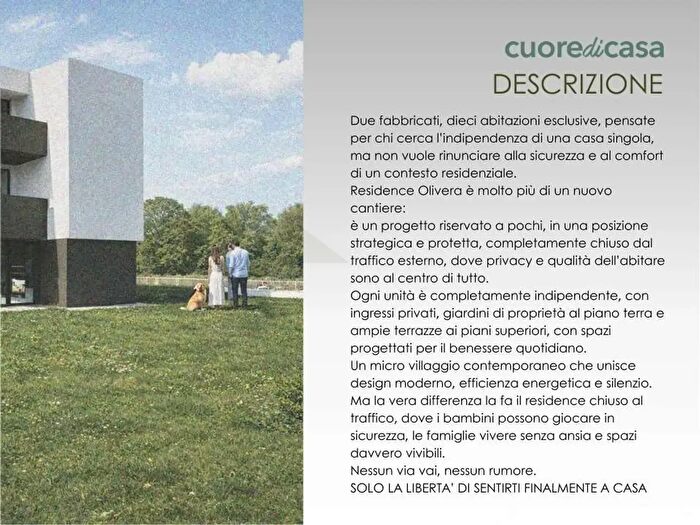 cuoredicasa

DESCRIZIONE

Due fabbricati, dieci abitazioni esclusive, pensate per chi cerca l'indipendenza di una casa singola, ma non vuole rinunciare alla sicurezza e al comfort di un contesto residenziale.
Residence Olivera è molto più di un nuovo cantiere:
è un progetto riservato a pochi, in una posizione strategica e protetta, completamente chiuso dal traffico esterno, dove privacy e qualità dell'abitare sono al centro di tutto.
Ogni unità è completamente indipendente, con ingressi privati, giardini di proprietà al piano terra e ampie terrazze ai piani superiori, con spazi progettati per il benessere quotidiano.
Un micro villaggio contemporaneo che unisce design moderno, efficienza energetica e silenzio.
Ma la vera differenza la fa il residence chiuso al traffico, dove i bambini possono giocare in sicurezza, le famiglie vivere senza ansia e spazi davvero vivibili.
Nessun via vai, nessun rumore.
SOLO LA LIBERTA' DI SENTIRTI FINALMENTE A CASA